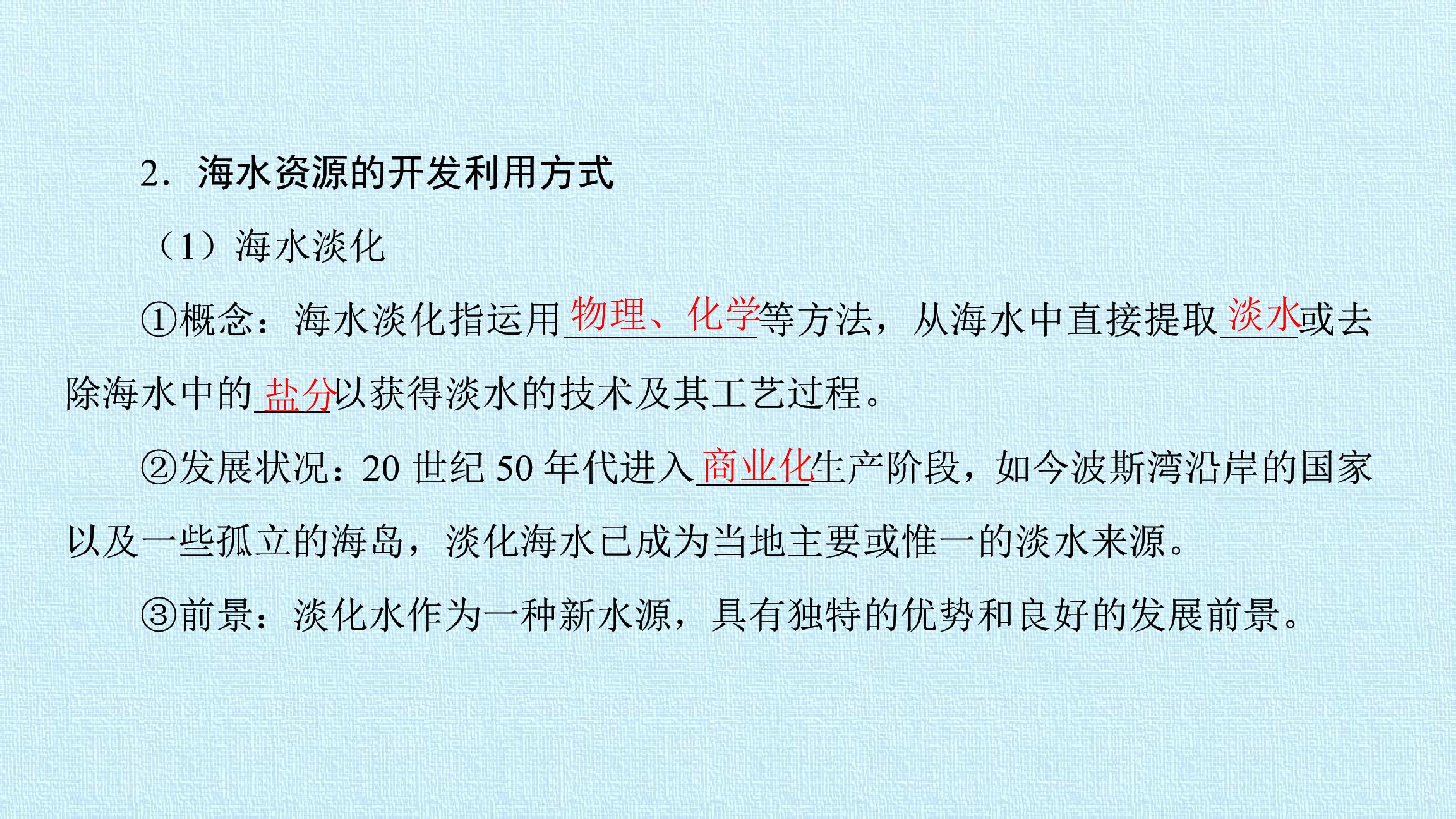 2．海水资源的开发利用方式

（1）海水淡化

①概念：海水淡化指运用物理、化学等方法，从海水中直接提取淡水或去除海水中的盐分以获得淡水的技术及其工艺过程。

②发展状况：20世纪50年代进入商业化生产阶段，如今波斯湾沿岸的国家以及一些孤立的海岛，淡化海水已成为当地主要或惟一的淡水来源。

③前景：淡化水作为一种新水源，具有独特的优势和良好的发展前景。